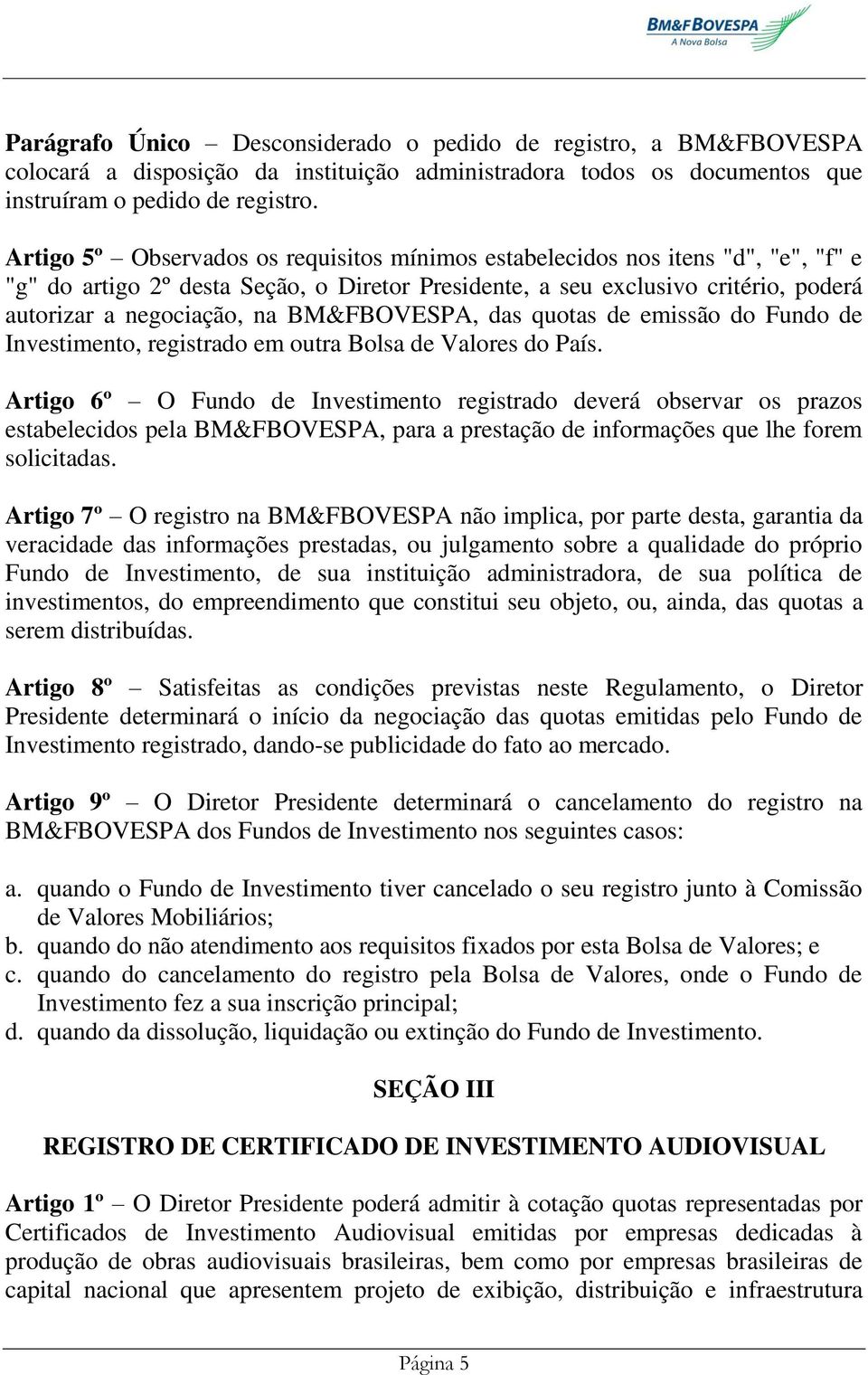 BM&FBOVESPA
A Nova Bolsa

Parágrafo Único – Desconsiderado o pedido de registro, a BM&FBOVESPA colocará a disposição da instituição administradora todos os documentos que instruíram o pedido de registro.

Artigo 5º – Observados os requisitos mínimos estabelecidos nos itens "d", "e", "f" e "g" do artigo 2º desta Seção, o Diretor Presidente, a seu exclusivo critério, poderá autorizar a negociação, na BM&FBOVESPA, das quotas de emissão do Fundo de Investimento, registrado em outra Bolsa de Valores do País.

Artigo 6º – O Fundo de Investimento registrado deverá observar os prazos estabelecidos pela BM&FBOVESPA, para a prestação de informações que lhe forem solicitadas.

Artigo 7º – O registro na BM&FBOVESPA não implica, por parte desta, garantia da veracidade das informações prestadas, ou julgamento sobre a qualidade do próprio Fundo de Investimento, de sua instituição administradora, de sua política de investimentos, do empreendimento que constitui seu objeto, ou, ainda, das quotas a serem distribuídas.

Artigo 8º – Satisfeitas as condições previstas neste Regulamento, o Diretor Presidente determinará o início da negociação das quotas emitidas pelo Fundo de Investimento registrado, dando-se publicidade do fato ao mercado.

Artigo 9º – O Diretor Presidente determinará o cancelamento do registro na BM&FBOVESPA dos Fundos de Investimento nos seguintes casos:

a. quando o Fundo de Investimento tiver cancelado o seu registro junto à Comissão de Valores Mobiliários;
b. quando do não atendimento aos requisitos fixados por esta Bolsa de Valores; e
c. quando do cancelamento do registro pela Bolsa de Valores, onde o Fundo de Investimento fez a sua inscrição principal;
d. quando da dissolução, liquidação ou extinção do Fundo de Investimento.

SEÇÃO III

REGISTRO DE CERTIFICADO DE INVESTIMENTO AUDIOVISUAL

Artigo 1º – O Diretor Presidente poderá admitir à cotação quotas representadas por Certificados de Investimento Audiovisual emitidas por empresas dedicadas à produção de obras audiovisuais brasileiras, bem como por empresas brasileiras de capital nacional que apresentem projeto de exibição, distribuição e infraestrutura

Página 5